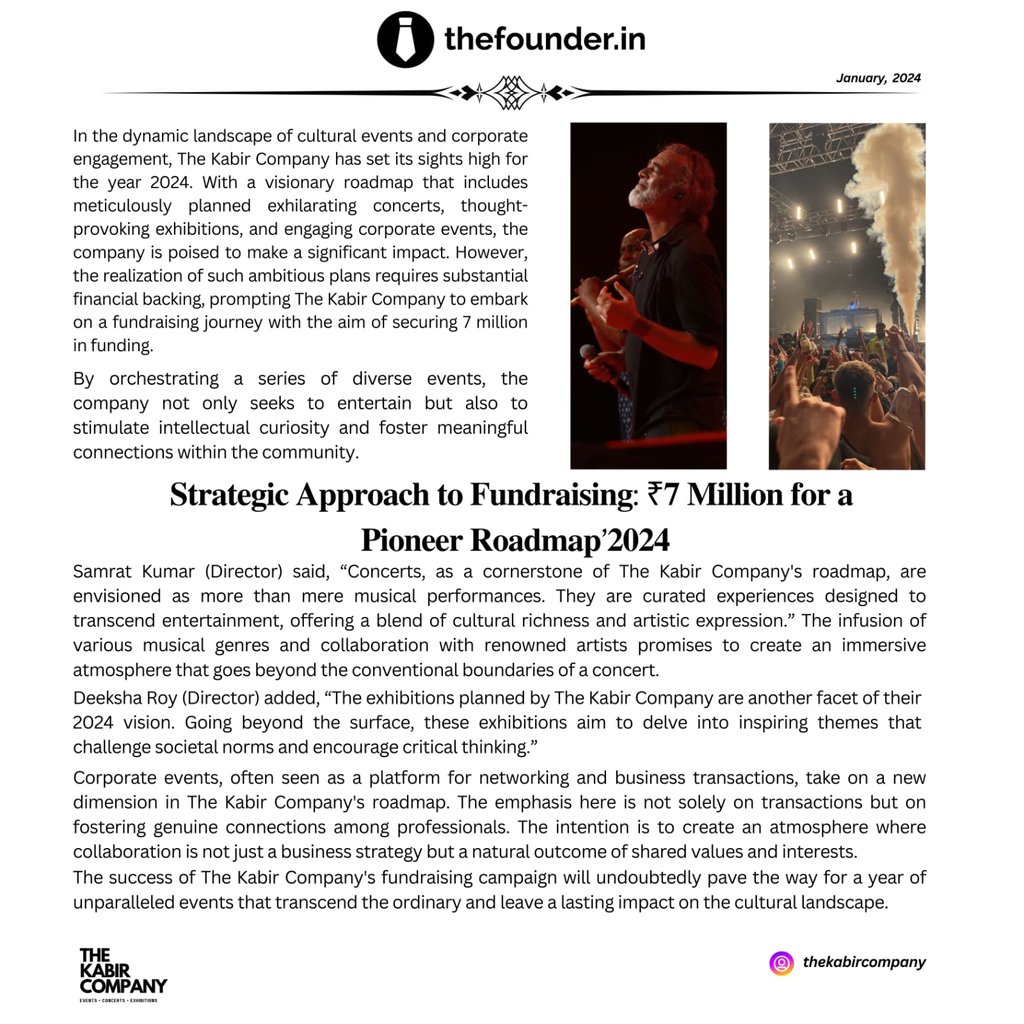 thefounder.in

January, 2024

In the dynamic landscape of cultural events and corporate engagement, The Kabir Company has set its sights high for the year 2024. With a visionary roadmap that includes meticulously planned exhilarating concerts, thought-provoking exhibitions, and engaging corporate events, the company is poised to make a significant impact. However, the realization of such ambitious plans requires substantial financial backing, prompting The Kabir Company to embark on a fundraising journey with the aim of securing 7 million in funding.

By orchestrating a series of diverse events, the company not only seeks to entertain but also to stimulate intellectual curiosity and foster meaningful connections within the community.

Strategic Approach to Fundraising: ₹7 Million for a Pioneer Roadmap'2024

Samrat Kumar (Director) said, "Concerts, as a cornerstone of The Kabir Company's roadmap, are envisioned as more than mere musical performances. They are curated experiences designed to transcend entertainment, offering a blend of cultural richness and artistic expression." The infusion of various musical genres and collaboration with renowned artists promises to create an immersive atmosphere that goes beyond the conventional boundaries of a concert.
Deeksha Roy (Director) added, "The exhibitions planned by The Kabir Company are another facet of their 2024 vision. Going beyond the surface, these exhibitions aim to delve into inspiring themes that challenge societal norms and encourage critical thinking."

Corporate events, often seen as a platform for networking and business transactions, take on a new dimension in The Kabir Company's roadmap. The emphasis here is not solely on transactions but on fostering genuine connections among professionals. The intention is to create an atmosphere where collaboration is not just a business strategy but a natural outcome of shared values and interests.
The success of The Kabir Company's fundraising campaign will undoubtedly pave the way for a year of unparalleled events that transcend the ordinary and leave a lasting impact on the cultural landscape.

THE KABIR COMPANY
EVENTS • CONCERTS • EXHIBITIONS

thekabircompany